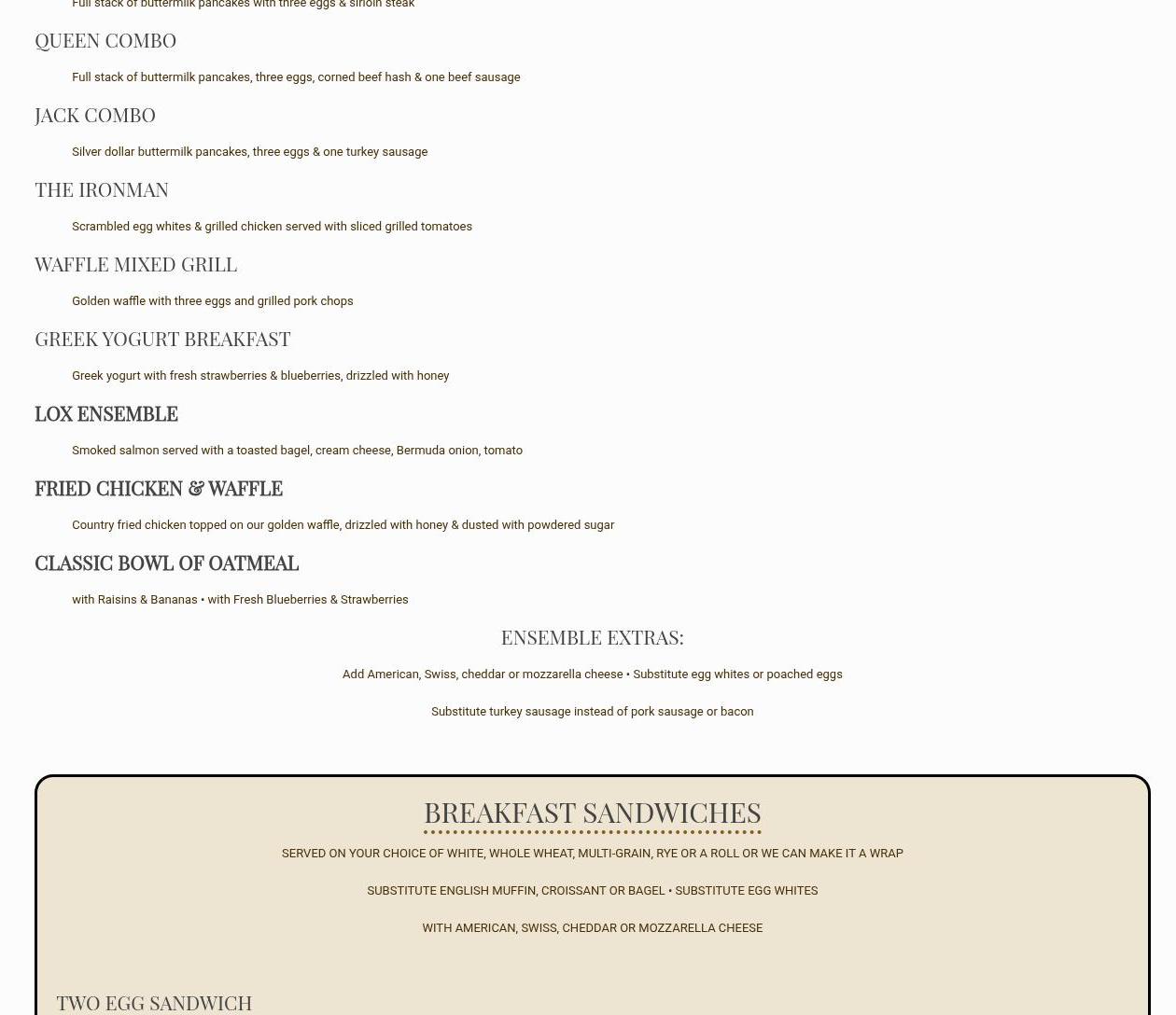 Full stack of buttermilk pancakes with three eggs & sirloin steak

QUEEN COMBO

Full stack of buttermilk pancakes, three eggs, corned beef hash & one beef sausage

JACK COMBO

Silver dollar buttermilk pancakes, three eggs & one turkey sausage

THE IRONMAN

Scrambled egg whites & grilled chicken served with sliced grilled tomatoes

WAFFLE MIXED GRILL

Golden waffle with three eggs and grilled pork chops

GREEK YOGURT BREAKFAST

Greek yogurt with fresh strawberries & blueberries, drizzled with honey

LOX ENSEMBLE

Smoked salmon served with a toasted bagel, cream cheese, Bermuda onion, tomato

FRIED CHICKEN & WAFFLE

Country fried chicken topped on our golden waffle, drizzled with honey & dusted with powdered sugar

CLASSIC BOWL OF OATMEAL

with Raisins & Bananas • with Fresh Blueberries & Strawberries

ENSEMBLE EXTRAS:

Add American, Swiss, cheddar or mozzarella cheese • Substitute egg whites or poached eggs

Substitute turkey sausage instead of pork sausage or bacon

BREAKFAST SANDWICHES

SERVED ON YOUR CHOICE OF WHITE, WHOLE WHEAT, MULTI-GRAIN, RYE OR A ROLL OR WE CAN MAKE IT A WRAP

SUBSTITUTE ENGLISH MUFFIN, CROISSANT OR BAGEL • SUBSTITUTE EGG WHITES

WITH AMERICAN, SWISS, CHEDDAR OR MOZZARELLA CHEESE

TWO EGG SANDWICH